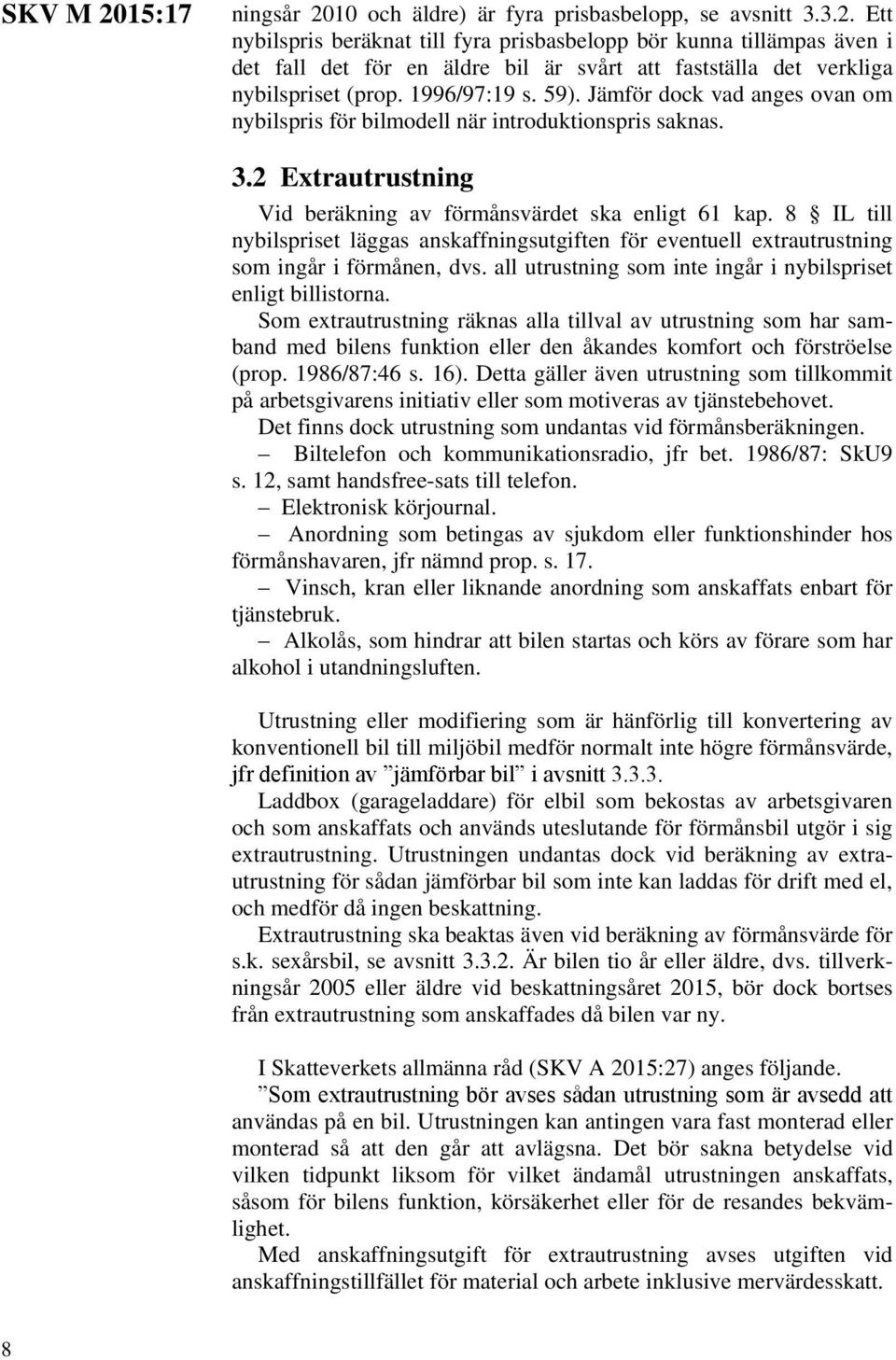 SKV M 2015:17

ningsår 2010 och äldre) är fyra prisbasbelopp, se avsnitt 3.3.2. Ett nybilspris beräknat till fyra prisbasbelopp bör kunna tillämpas även i det fall det för en äldre bil är svårt att fastställa det verkliga nybilspriset (prop. 1996/97:19 s. 59). Jämför dock vad anges ovan om nybilspris för bilmodell när introduktionspris saknas.

3.2 Extrautrustning

Vid beräkning av förmånsvärdet ska enligt 61 kap. 8 § IL till nybilspriset läggas anskaffningsutgiften för eventuell extrautrustning som ingår i förmånen, dvs. all utrustning som inte ingår i nybilspriset enligt billistorna.

Som extrautrustning räknas alla tillval av utrustning som har samband med bilens funktion eller den åkandes komfort och förströelse (prop. 1986/87:46 s. 16). Detta gäller även utrustning som tillkommit på arbetsgivarens initiativ eller som motiveras av tjänstebehovet.

Det finns dock utrustning som undantas vid förmånsberäkningen.

– Biltelefon och kommunikationsradio, jfr bet. 1986/87: SkU9 s. 12, samt handsfree-sats till telefon.

– Elektronisk körjournal.

– Anordning som betingas av sjukdom eller funktionshinder hos förmånshavaren, jfr nämnd prop. s. 17.

– Vinsch, kran eller liknande anordning som anskaffats enbart för tjänstebruk.

– Alkolås, som hindrar att bilen startas och körs av förare som har alkohol i utandningsluften.

Utrustning eller modifiering som är hänförlig till konvertering av konventionell bil till miljöbil medför normalt inte högre förmånsvärde, jfr definition av ”jämförbar bil” i avsnitt 3.3.3.

Laddbox (garageladdare) för elbil som bekostas av arbetsgivaren och som anskaffats och används uteslutande för förmånsbil utgör i sig extrautrustning. Utrustningen undantas dock vid beräkning av extrautrustning för sådan jämförbar bil som inte kan laddas för drift med el, och medför då ingen beskattning.

Extrautrustning ska beaktas även vid beräkning av förmånsvärde för s.k. sexårsbil, se avsnitt 3.3.2. Är bilen tio år eller äldre, dvs. tillverkningsår 2005 eller äldre vid beskattningsåret 2015, bör dock bortses från extrautrustning som anskaffades då bilen var ny.

I Skatteverkets allmänna råd (SKV A 2015:27) anges följande.

”Som extrautrustning bör avses sådan utrustning som är avsedd att användas på en bil. Utrustningen kan antingen vara fast monterad eller monterad så att den går att avlägsna. Det bör sakna betydelse vid vilken tidpunkt liksom för vilket ändamål utrustningen anskaffats, såsom för bilens funktion, körsäkerhet eller för de resandes bekvämlighet.

Med anskaffningsutgift för extrautrustning avses utgiften vid anskaffningstillfället för material och arbete inklusive mervärdesskatt.

8